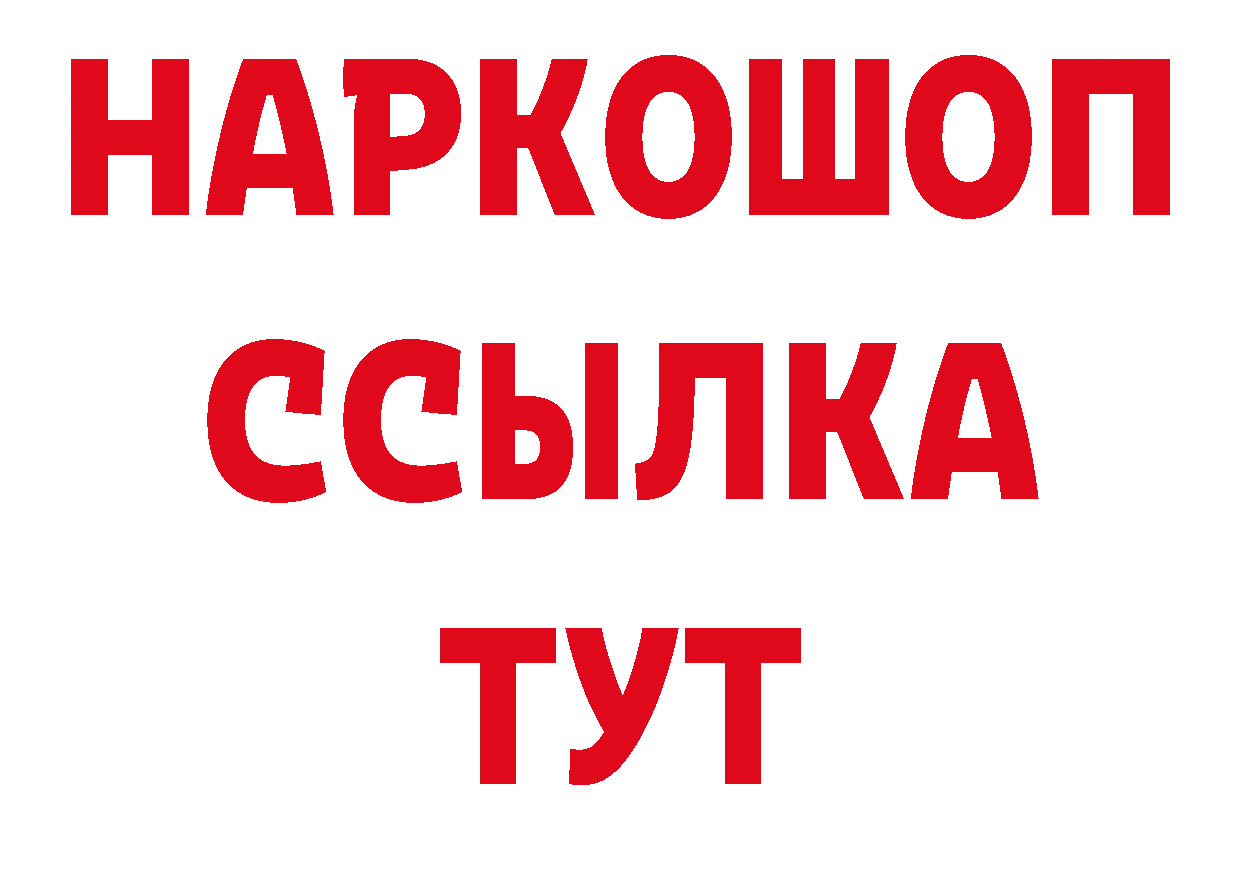 НАРКОШОП
ССЫЛКА
ТУТ